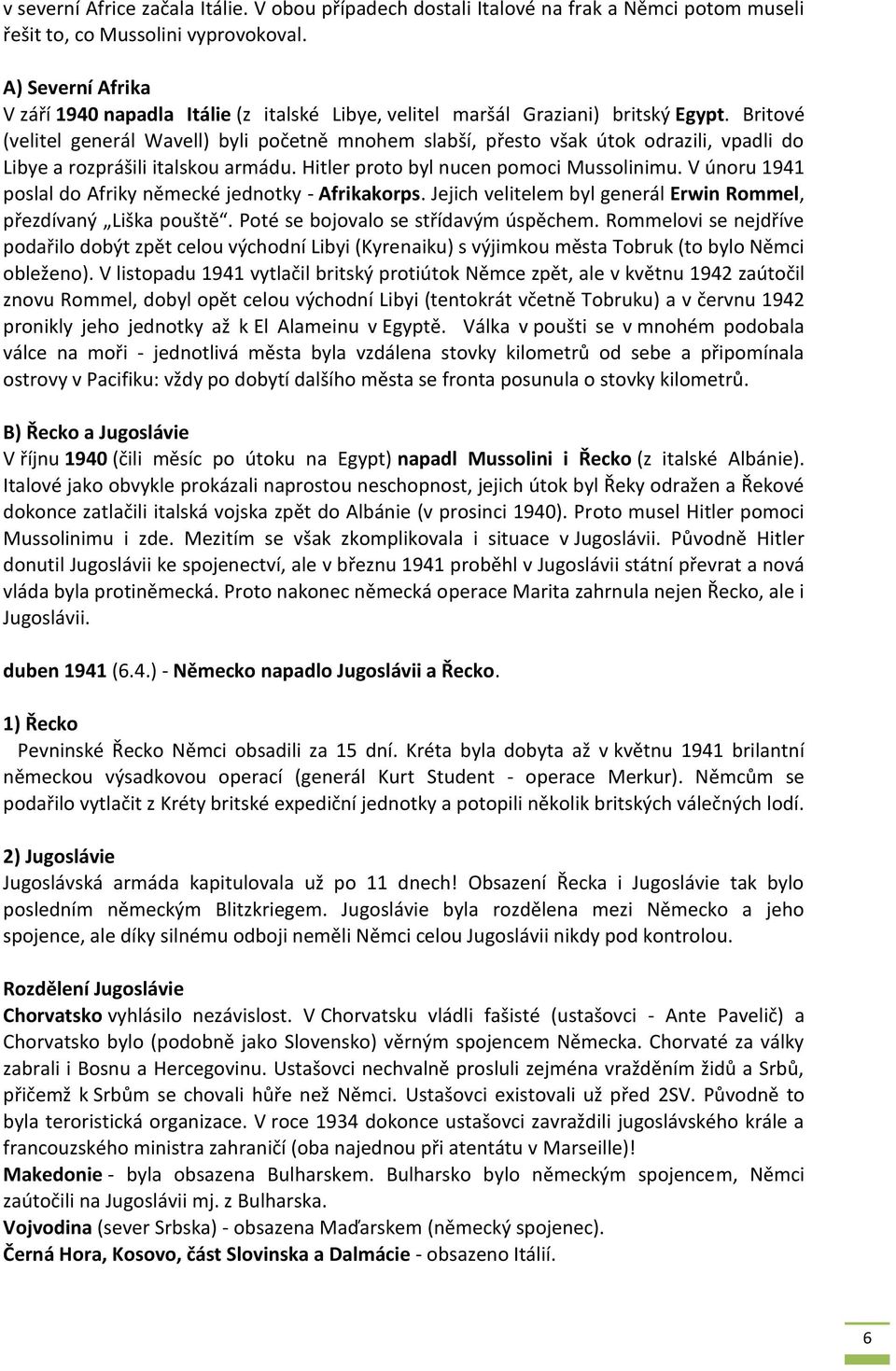 v severní Africe začala Itálie. V obou případech dostali Italové na frak a Němci potom museli řešit to, co Mussolini vyprovokoval.

A) Severní Afrika
V září 1940 napadla Itálie (z italské Libye, velitel maršál Graziani) britský Egypt. Britové (velitel generál Wavell) byli početně mnohem slabší, přesto však útok odrazili, vpadli do Libye a rozprášili italskou armádu. Hitler proto byl nucen pomoci Mussolinimu. V únoru 1941 poslal do Afriky německé jednotky - Afrikakorps. Jejich velitelem byl generál Erwin Rommel, přezdívaný „Liška pouště". Poté se bojovalo se střídavým úspěchem. Rommelovi se nejdříve podařilo dobýt zpět celou východní Libyi (Kyrenaiku) s výjimkou města Tobruk (to bylo Němci obleženo). V listopadu 1941 vytlačil britský protiútok Němce zpět, ale v květnu 1942 zaútočil znovu Rommel, dobyl opět celou východní Libyi (tentokrát včetně Tobruku) a v červnu 1942 pronikly jeho jednotky až k El Alameinu v Egyptě. Válka v poušti se v mnohém podobala válce na moři - jednotlivá města byla vzdálena stovky kilometrů od sebe a připomínala ostrovy v Pacifiku: vždy po dobytí dalšího města se fronta posunula o stovky kilometrů.

B) Řecko a Jugoslávie
V říjnu 1940 (čili měsíc po útoku na Egypt) napadl Mussolini i Řecko (z italské Albánie). Italové jako obvykle prokázali naprostou neschopnost, jejich útok byl Řeky odražen a Řekové dokonce zatlačili italská vojska zpět do Albánie (v prosinci 1940). Proto musel Hitler pomoci Mussolinimu i zde. Mezitím se však zkomplikovala i situace v Jugoslávii. Původně Hitler donutil Jugoslávii ke spojenectví, ale v březnu 1941 proběhl v Jugoslávii státní převrat a nová vláda byla protiněmecká. Proto nakonec německá operace Marita zahrnula nejen Řecko, ale i Jugoslávii.

duben 1941 (6.4.) - Německo napadlo Jugoslávii a Řecko.

1) Řecko
Pevninské Řecko Němci obsadili za 15 dní. Kréta byla dobyta až v květnu 1941 brilantní německou výsadkovou operací (generál Kurt Student - operace Merkur). Němcům se podařilo vytlačit z Kréty britské expediční jednotky a potopili několik britských válečných lodí.

2) Jugoslávie
Jugoslávská armáda kapitulovala už po 11 dnech! Obsazení Řecka i Jugoslávie tak bylo posledním německým Blitzkriegem. Jugoslávie byla rozdělena mezi Německo a jeho spojence, ale díky silnému odboji neměli Němci celou Jugoslávii nikdy pod kontrolou.

Rozdělení Jugoslávie
Chorvatsko vyhlásilo nezávislost. V Chorvatsku vládli fašisté (ustašovci - Ante Pavelič) a Chorvatsko bylo (podobně jako Slovensko) věrným spojencem Německa. Chorvaté za války zabrali i Bosnu a Hercegovinu. Ustašovci nechvalně prosluli zejména vražděním židů a Srbů, přičemž k Srbům se chovali hůře než Němci. Ustašovci existovali už před 2SV. Původně to byla teroristická organizace. V roce 1934 dokonce ustašovci zavraždili jugoslávského krále a francouzského ministra zahraničí (oba najednou při atentátu v Marseille)!
Makedonie - byla obsazena Bulharskem. Bulharsko bylo německým spojencem, Němci zaútočili na Jugoslávii mj. z Bulharska.
Vojvodina (sever Srbska) - obsazena Maďarskem (německý spojenec).
Černá Hora, Kosovo, část Slovinska a Dalmácie - obsazeno Itálií.

6